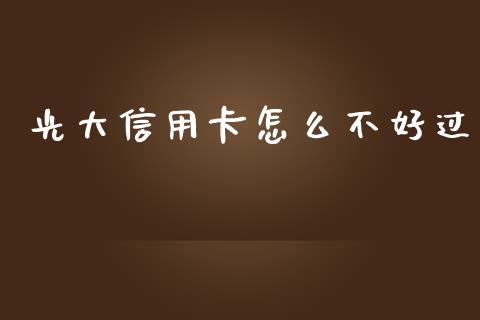 光大信用卡怎么不好过